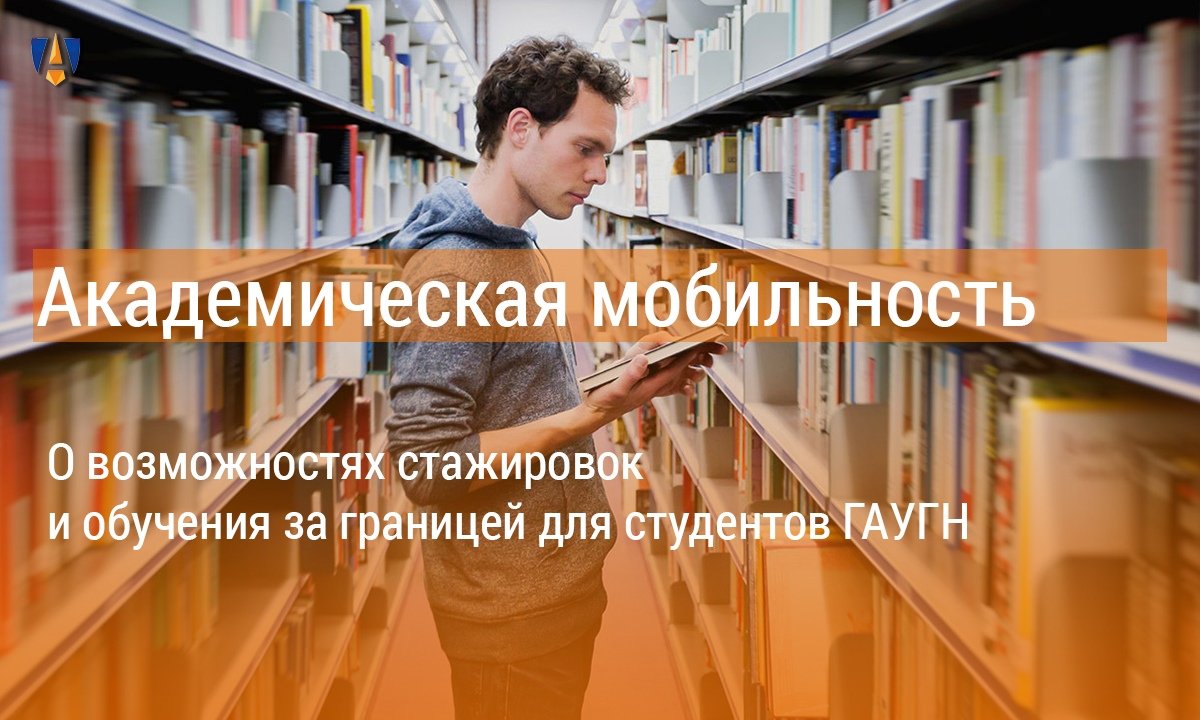 Академическая мобильность

О возможностях стажировок и обучения за границей для студентов ГАУГН